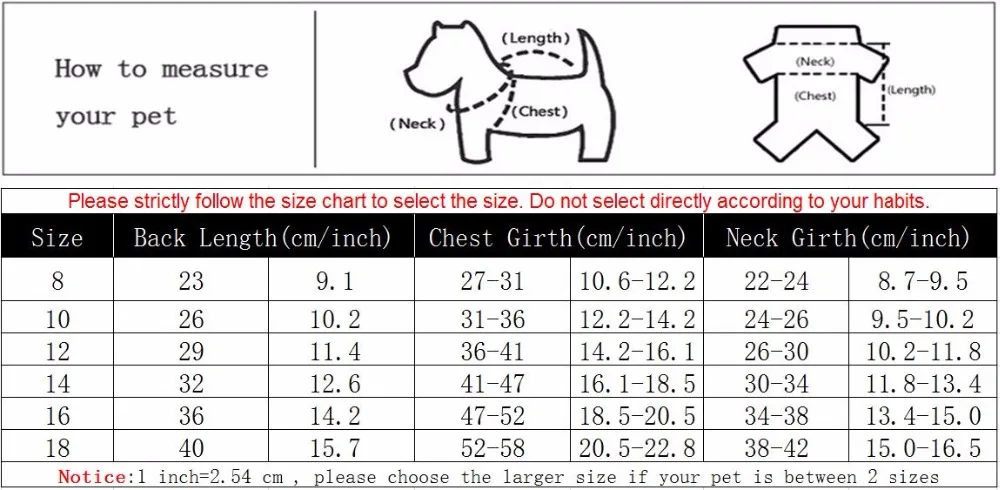 How to measure your pet

(Length)
(Neck)
(Chest)

(Neck)
(Chest)
(Length)

Please strictly follow the size chart to select the size. Do not select directly according to your habits.

| Size | Back Length(cm/inch) | | Chest Girth(cm/inch) | | Neck Girth(cm/inch) | |
|---|---|---|---|---|---|---|
| 8 | 23 | 9.1 | 27-31 | 10.6-12.2 | 22-24 | 8.7-9.5 |
| 10 | 26 | 10.2 | 31-36 | 12.2-14.2 | 24-26 | 9.5-10.2 |
| 12 | 29 | 11.4 | 36-41 | 14.2-16.1 | 26-30 | 10.2-11.8 |
| 14 | 32 | 12.6 | 41-47 | 16.1-18.5 | 30-34 | 11.8-13.4 |
| 16 | 36 | 14.2 | 47-52 | 18.5-20.5 | 34-38 | 13.4-15.0 |
| 18 | 40 | 15.7 | 52-58 | 20.5-22.8 | 38-42 | 15.0-16.5 |

Notice:1 inch=2.54 cm , please choose the larger size if your pet is between 2 sizes